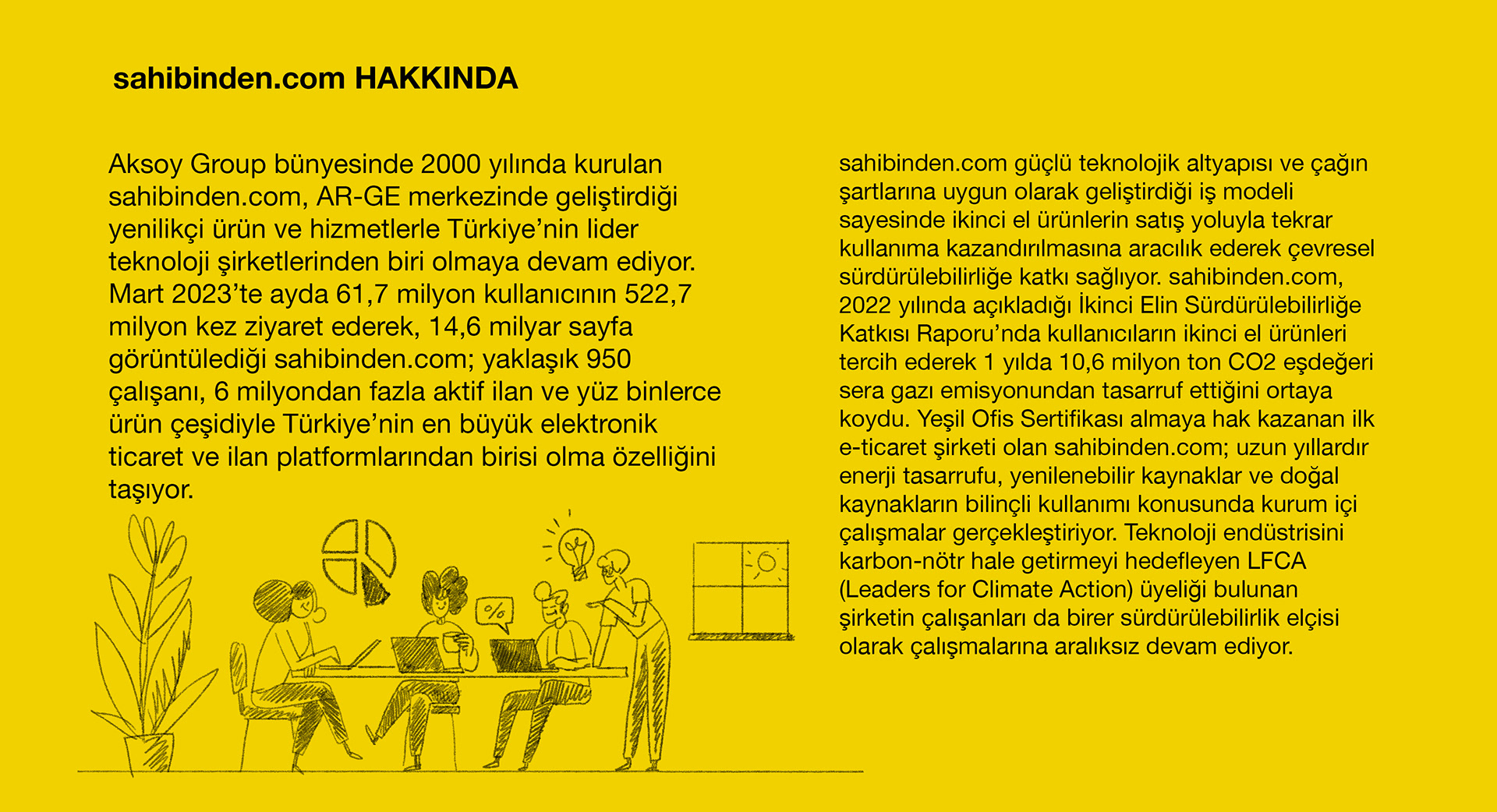 sahibinden.com HAKKINDA

Aksoy Group bünyesinde 2000 yılında kurulan sahibinden.com, AR-GE merkezinde geliştirdiği yenilikçi ürün ve hizmetlerle Türkiye'nin lider teknoloji şirketlerinden biri olmaya devam ediyor. Mart 2023'te ayda 61,7 milyon kullanıcının 522,7 milyon kez ziyaret ederek, 14,6 milyar sayfa görüntülediği sahibinden.com; yaklaşık 950 çalışanı, 6 milyondan fazla aktif ilan ve yüz binlerce ürün çeşidiyle Türkiye'nin en büyük elektronik ticaret ve ilan platformlarından birisi olma özelliğini taşıyor.

%

sahibinden.com güçlü teknolojik altyapısı ve çağın şartlarına uygun olarak geliştirdiği iş modeli sayesinde ikinci el ürünlerin satış yoluyla tekrar kullanıma kazandırılmasına aracılık ederek çevresel sürdürülebilirliğe katkı sağlıyor. sahibinden.com, 2022 yılında açıkladığı İkinci Elin Sürdürülebilirliğe Katkısı Raporu'nda kullanıcıların ikinci el ürünleri tercih ederek 1 yılda 10,6 milyon ton CO2 eşdeğeri sera gazı emisyonundan tasarruf ettiğini ortaya koydu. Yeşil Ofis Sertifikası almaya hak kazanan ilk e-ticaret şirketi olan sahibinden.com; uzun yıllardır enerji tasarrufu, yenilenebilir kaynaklar ve doğal kaynakların bilinçli kullanımı konusunda kurum içi çalışmalar gerçekleştiriyor. Teknoloji endüstrisini karbon-nötr hale getirmeyi hedefleyen LFCA (Leaders for Climate Action) üyeliği bulunan şirketin çalışanları da birer sürdürülebilirlik elçisi olarak çalışmalarına aralıksız devam ediyor.